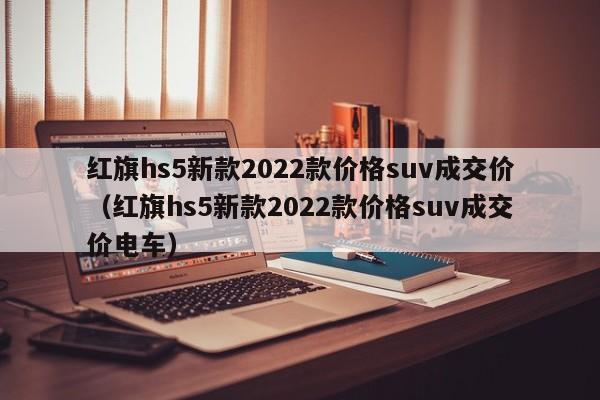 红旗hs5新款2022款价格suv成交价（红旗hs5新款2022款价格suv成交价电车）